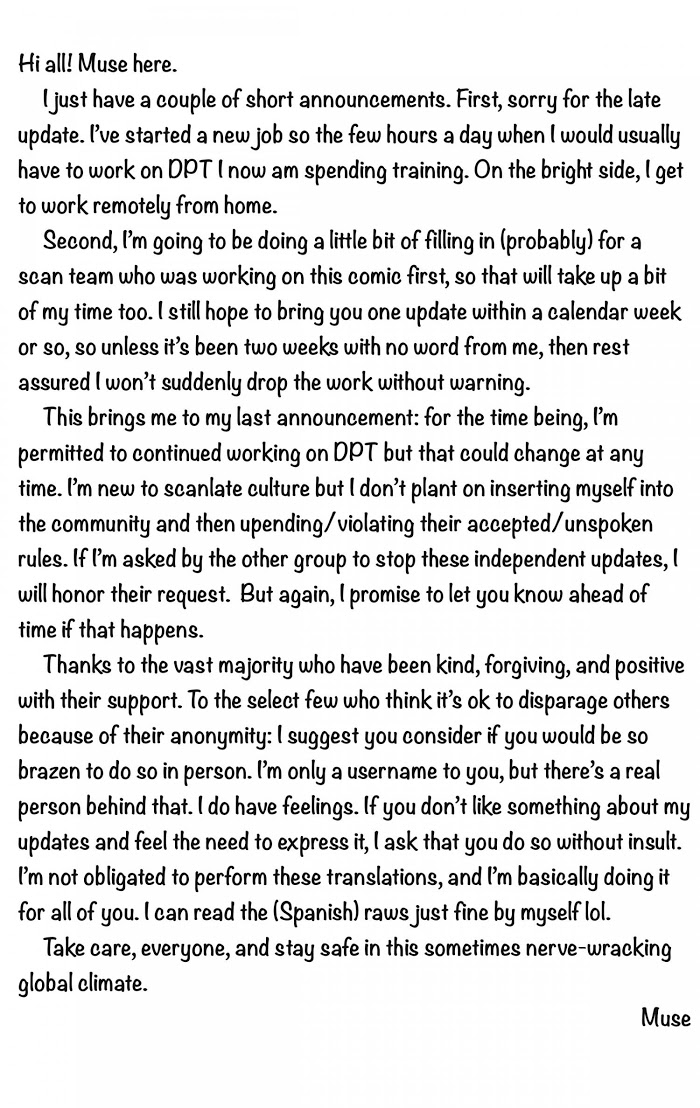 Hi all! Muse here.

I just have a couple of short announcements. First, sorry for the late update. I've started a new job so the few hours a day when I would usually have to work on DPT I now am spending training. On the bright side, I get to work remotely from home.

Second, I'm going to be doing a little bit of filling in (probably) for a scan team who was working on this comic first, so that will take up a bit of my time too. I still hope to bring you one update within a calendar week or so, so unless it's been two weeks with no word from me, then rest assured I won't suddenly drop the work without warning.

This brings me to my last announcement: for the time being, I'm permitted to continued working on DPT but that could change at any time. I'm new to scanlate culture but I don't plant on inserting myself into the community and then upending/violating their accepted/unspoken rules. If I'm asked by the other group to stop these independent updates, I will honor their request. But again, I promise to let you know ahead of time if that happens.

Thanks to the vast majority who have been kind, forgiving, and positive with their support. To the select few who think it's ok to disparage others because of their anonymity: I suggest you consider if you would be so brazen to do so in person. I'm only a username to you, but there's a real person behind that. I do have feelings. If you don't like something about my updates and feel the need to express it, I ask that you do so without insult. I'm not obligated to perform these translations, and I'm basically doing it for all of you. I can read the (Spanish) raws just fine by myself lol.

Take care, everyone, and stay safe in this sometimes nerve-wracking global climate.

Muse